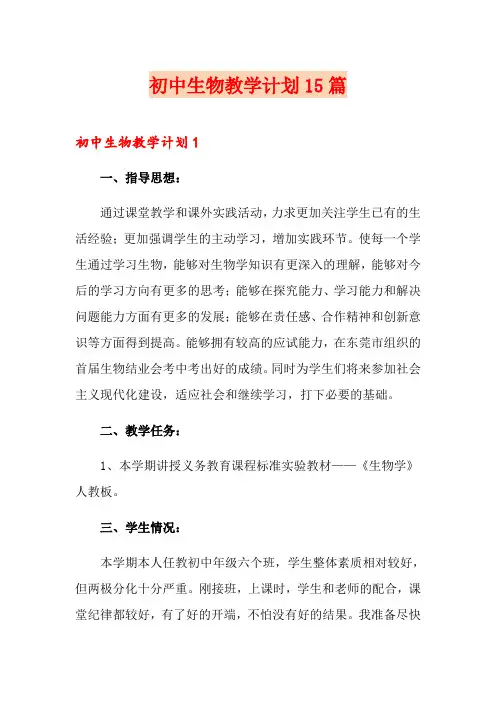 初中生物教学计划15篇

初中生物教学计划1

一、指导思想：

通过课堂教学和课外实践活动，力求更加关注学生已有的生活经验；更加强调学生的主动学习，增加实践环节。使每一个学生通过学习生物，能够对生物学知识有更深入的理解，能够对今后的学习方向有更多的思考；能够在探究能力、学习能力和解决问题能力方面有更多的发展；能够在责任感、合作精神和创新意识等方面得到提高。能够拥有较高的应试能力，在东莞市组织的首届生物结业会考中考出好的成绩。同时为学生们将来参加社会主义现代化建设，适应社会和继续学习，打下必要的基础。

二、教学任务：

1、本学期讲授义务教育课程标准实验教材——《生物学》人教板。

三、学生情况：

本学期本人任教初中年级六个班，学生整体素质相对较好，但两极分化十分严重。刚接班，上课时，学生和老师的配合，课堂纪律都较好，有了好的开端，不怕没有好的结果。我准备尽快